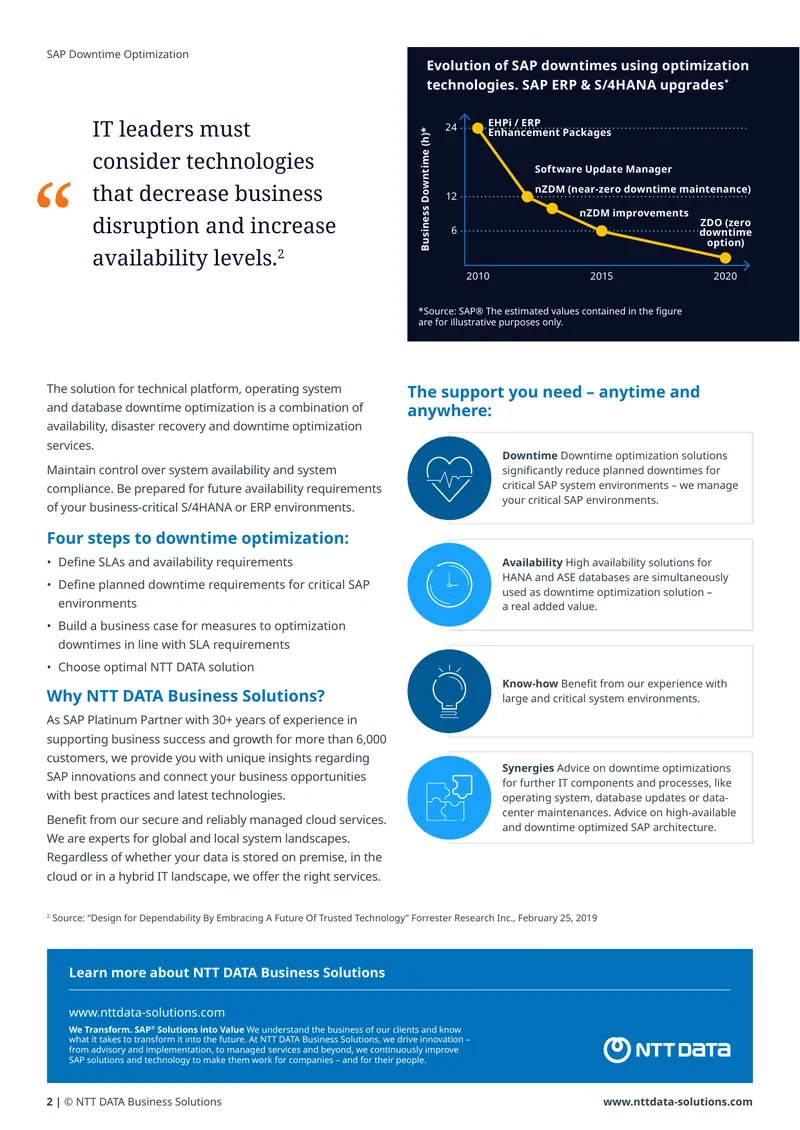 SAP Downtime Optimization

"

IT leaders must consider technologies that decrease business disruption and increase availability levels.$^{2}$

Evolution of SAP downtimes using optimization technologies. SAP ERP & S/4HANA upgrades*

Business Downtime (h)*

24

12

6

EHPi / ERP Enhancement Packages

Software Update Manager

nZDM (near-zero downtime maintenance)

nZDM improvements

ZDO (zero downtime option)

2010

2015

2020

*Source: SAP® The estimated values contained in the figure are for illustrative purposes only.

The solution for technical platform, operating system and database downtime optimization is a combination of availability, disaster recovery and downtime optimization services.

Maintain control over system availability and system compliance. Be prepared for future availability requirements of your business-critical S/4HANA or ERP environments.

Four steps to downtime optimization:

• Define SLAs and availability requirements
• Define planned downtime requirements for critical SAP environments
• Build a business case for measures to optimization downtimes in line with SLA requirements
• Choose optimal NTT DATA solution

Why NTT DATA Business Solutions?

As SAP Platinum Partner with 30+ years of experience in supporting business success and growth for more than 6,000 customers, we provide you with unique insights regarding SAP innovations and connect your business opportunities with best practices and latest technologies.

Benefit from our secure and reliably managed cloud services. We are experts for global and local system landscapes. Regardless of whether your data is stored on premise, in the cloud or in a hybrid IT landscape, we offer the right services.

The support you need – anytime and anywhere:

Downtime Downtime optimization solutions significantly reduce planned downtimes for critical SAP system environments – we manage your critical SAP environments.

Availability High availability solutions for HANA and ASE databases are simultaneously used as downtime optimization solution – a real added value.

Know-how Benefit from our experience with large and critical system environments.

Synergies Advice on downtime optimizations for further IT components and processes, like operating system, database updates or data-center maintenances. Advice on high-available and downtime optimized SAP architecture.

$^{2}$ Source: "Design for Dependability By Embracing A Future Of Trusted Technology" Forrester Research Inc., February 25, 2019

Learn more about NTT DATA Business Solutions

www.nttdata-solutions.com

We Transform. SAP® Solutions into Value We understand the business of our clients and know what it takes to transform it into the future. At NTT DATA Business Solutions, we drive innovation – from advisory and implementation, to managed services and beyond, we continuously improve SAP solutions and technology to make them work for companies – and for their people.

NTT DATA

2 | © NTT DATA Business Solutions

www.nttdata-solutions.com